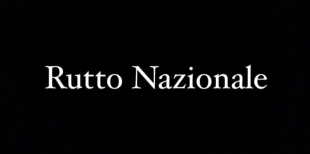 Rutto Nazionale